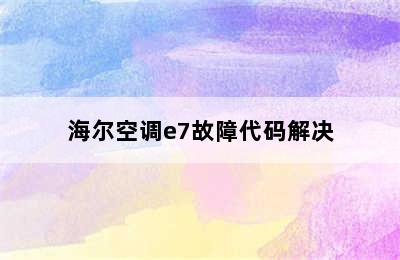 海尔空调e7故障代码解决